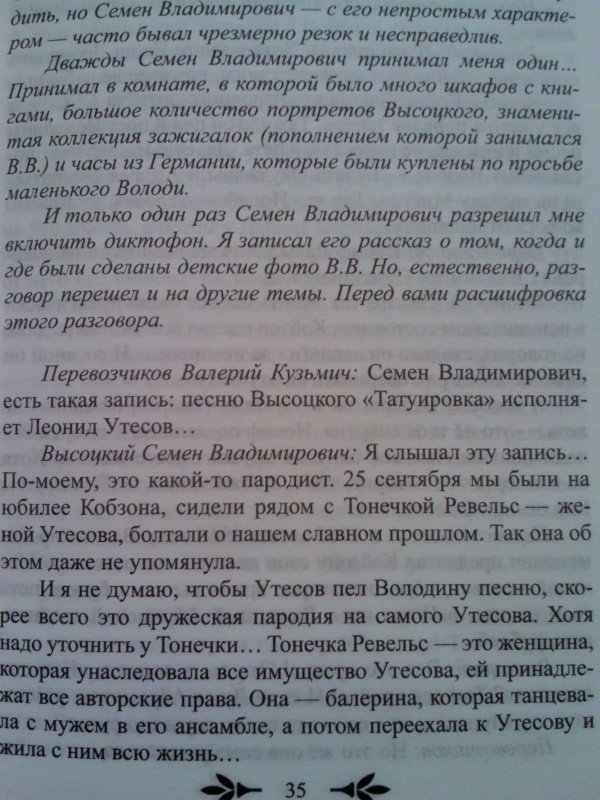 дить, но Семен Владимирович — с его непростым характером — часто бывал чрезмерно резок и несправедлив.

Дважды Семен Владимирович принимал меня один… Принимал в комнате, в которой было много шкафов с книгами, большое количество портретов Высоцкого, знаменитая коллекция зажигалок (пополнением которой занимался В.В.) и часы из Германии, которые были куплены по просьбе маленького Володи.

И только один раз Семен Владимирович разрешил мне включить диктофон. Я записал его рассказ о том, когда и где были сделаны детские фото В.В. Но, естественно, разговор перешел и на другие темы. Перед вами расшифровка этого разговора.

Перевозчиков Валерий Кузьмич: Семен Владимирович, есть такая запись: песню Высоцкого «Татуировка» исполняет Леонид Утесов…

Высоцкий Семен Владимирович: Я слышал эту запись… По-моему, это какой-то пародист. 25 сентября мы были на юбилее Кобзона, сидели рядом с Тонечкой Ревельс — женой Утесова, болтали о нашем славном прошлом. Так она об этом даже не упомянула.

И я не думаю, чтобы Утесов пел Володину песню, скорее всего это дружеская пародия на самого Утесова. Хотя надо уточнить у Тонечки… Тонечка Ревельс — это женщина, которая унаследовала все имущество Утесова, ей принадлежат все авторские права. Она — балерина, которая танцевала с мужем в его ансамбле, а потом переехала к Утесову и жила с ним всю жизнь…

35